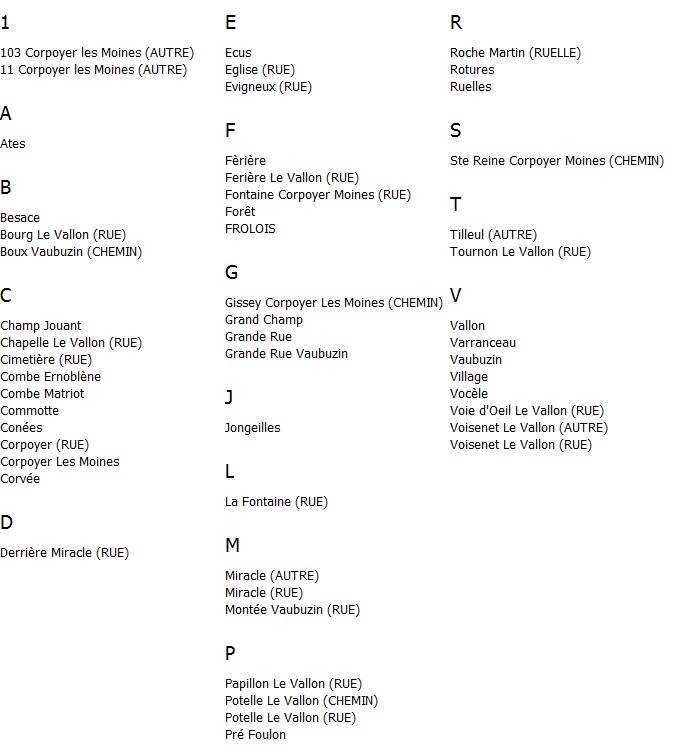 1

103 Corpoyer les Moines (AUTRE)
11 Corpoyer les Moines (AUTRE)

A

Ates

B

Besace
Bourg Le Vallon (RUE)
Boux Vaubuzin (CHEMIN)

C

Champ Jouant
Chapelle Le Vallon (RUE)
Cimetière (RUE)
Combe Ernoblène
Combe Matriot
Commotte
Conées
Corpoyer (RUE)
Corpoyer Les Moines
Corvée

D

Derrière Miracle (RUE)

E

Ecus
Eglise (RUE)
Evigneux (RUE)

F

Fèrière
Ferière Le Vallon (RUE)
Fontaine Corpoyer Moines (RUE)
Forêt
FROLOIS

G

Gissey Corpoyer Les Moines (CHEMIN)
Grand Champ
Grande Rue
Grande Rue Vaubuzin

J

Jongeilles

L

La Fontaine (RUE)

M

Miracle (AUTRE)
Miracle (RUE)
Montée Vaubuzin (RUE)

P

Papillon Le Vallon (RUE)
Potelle Le Vallon (CHEMIN)
Potelle Le Vallon (RUE)
Pré Foulon

R

Roche Martin (RUELLE)
Rotures
Ruelles

S

Ste Reine Corpoyer Moines (CHEMIN)

T

Tilleul (AUTRE)
Tournon Le Vallon (RUE)

V

Vallon
Varranceau
Vaubuzin
Village
Vocèle
Voie d'Oeil Le Vallon (RUE)
Voisenet Le Vallon (AUTRE)
Voisenet Le Vallon (RUE)